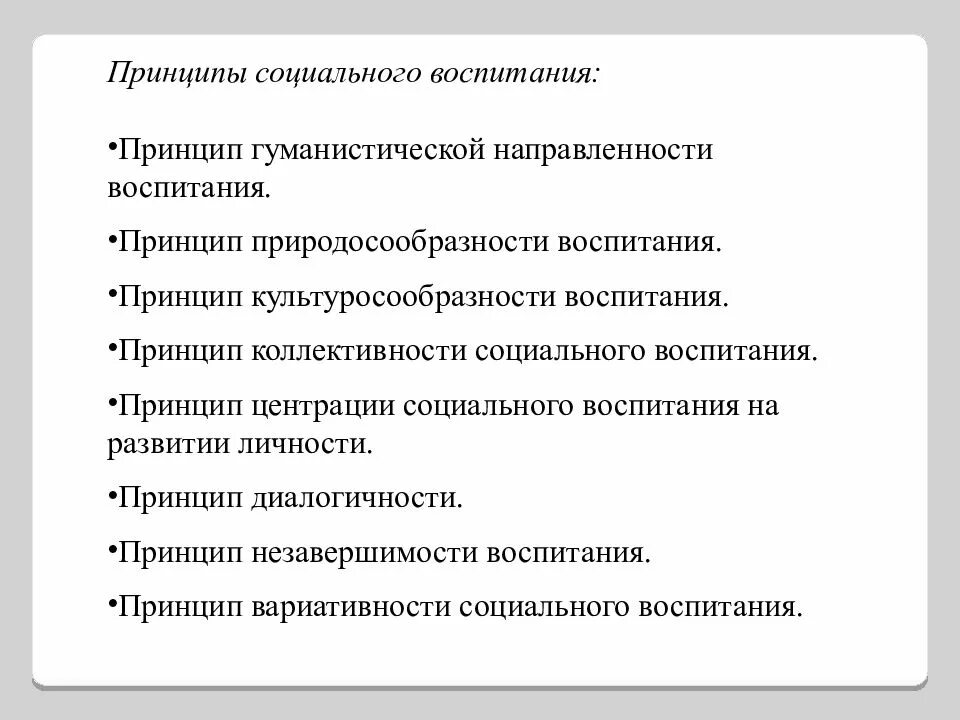 Принципы социального воспитания:

•Принцип гуманистической направленности воспитания.

•Принцип природосообразности воспитания.

•Принцип культуросообразности воспитания.

•Принцип коллективности социального воспитания.

•Принцип центрации социального воспитания на развитии личности.

•Принцип диалогичности.

•Принцип незавершимости воспитания.

•Принцип вариативности социального воспитания.